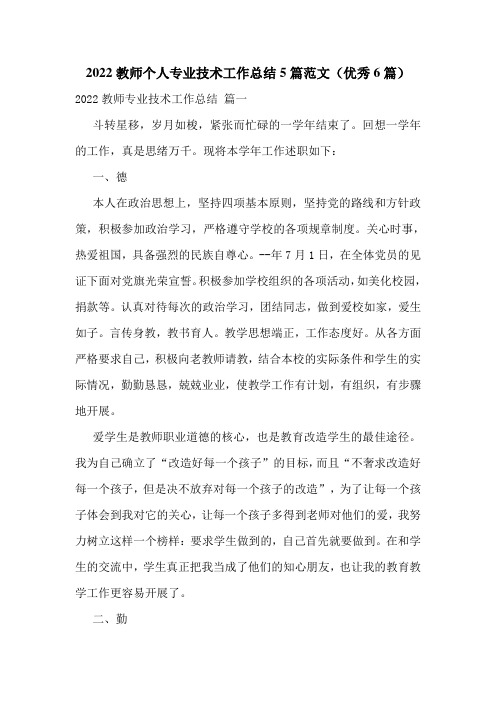 2022 教师个人专业技术工作总结 5 篇范文（优秀 6 篇）

2022 教师专业技术工作总结 篇一

斗转星移，岁月如梭，紧张而忙碌的一学年结束了。回想一学年的工作，真是思绪万千。现将本学年工作述职如下：

一、德

本人在政治思想上，坚持四项基本原则，坚持党的路线和方针政策，积极参加政治学习，严格遵守学校的各项规章制度。关心时事，热爱祖国，具备强烈的民族自尊心。--年 7 月 1 日，在全体党员的见证下面对党旗光荣宣誓。积极参加学校组织的各项活动，如美化校园，捐款等。认真对待每次的政治学习，团结同志，做到爱校如家，爱生如子。言传身教，教书育人。教学思想端正，工作态度好。从各方面严格要求自己，积极向老教师请教，结合本校的实际条件和学生的实际情况，勤勤恳恳，兢兢业业，使教学工作有计划，有组织，有步骤地开展。

爱学生是教师职业道德的核心，也是教育改造学生的最佳途径。我为自己确立了“改造好每一个孩子”的目标，而且“不奢求改造好每一个孩子，但是决不放弃对每一个孩子的改造”，为了让每一个孩子体会到我对它的关心，让每一个孩子多得到老师对他们的爱，我努力树立这样一个榜样：要求学生做到的，自己首先就要做到。在和学生的交流中，学生真正把我当成了他们的知心朋友，也让我的教育教学工作更容易开展了。

二、勤